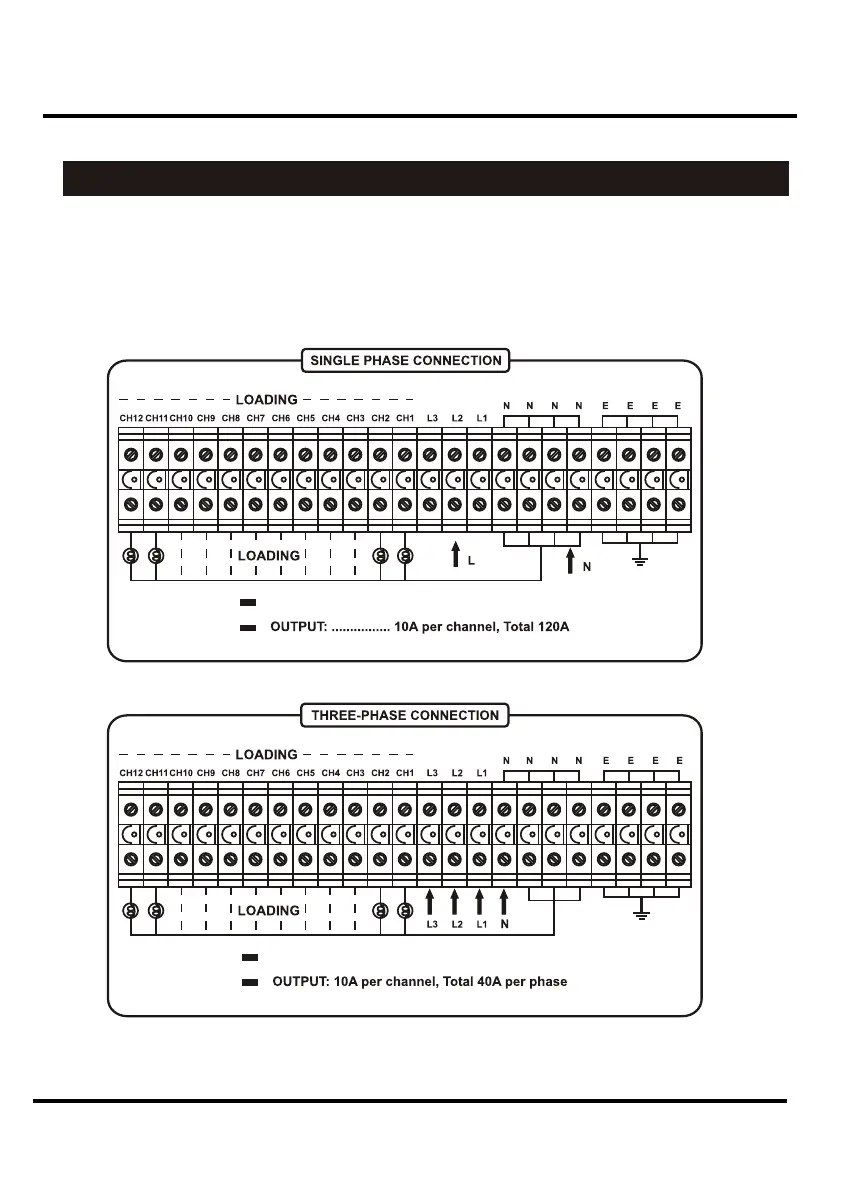 SINGLE PHASE CONNECTION

LOADING

CH12 CH11 CH10 CH9 CH8 CH7 CH6 CH5 CH4 CH3 CH2 CH1 L3 L2 L1 N N N N E E E E

LOADING

L

N

OUTPUT: ................ 10A per channel, Total 120A

THREE-PHASE CONNECTION

LOADING

CH12 CH11 CH10 CH9 CH8 CH7 CH6 CH5 CH4 CH3 CH2 CH1 L3 L2 L1 N N N N E E E E

LOADING

L3 L2 L1 N

OUTPUT: 10A per channel, Total 40A per phase